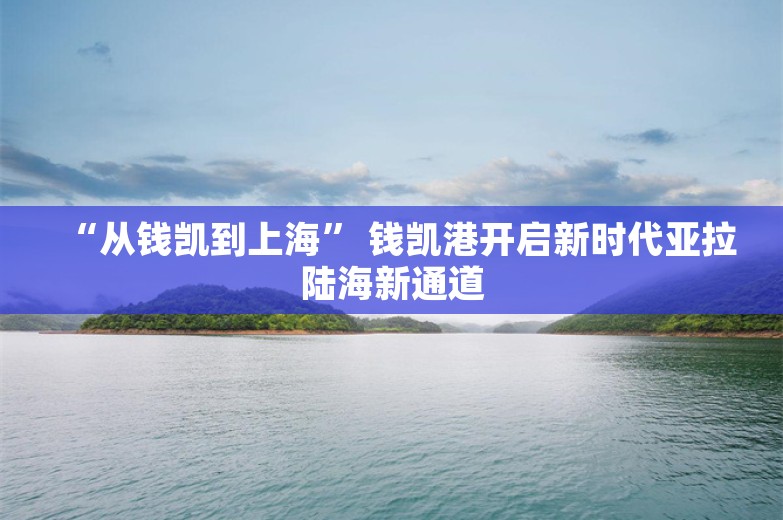 “从钱凯到上海” 钱凯港开启新时代亚拉陆海新通道